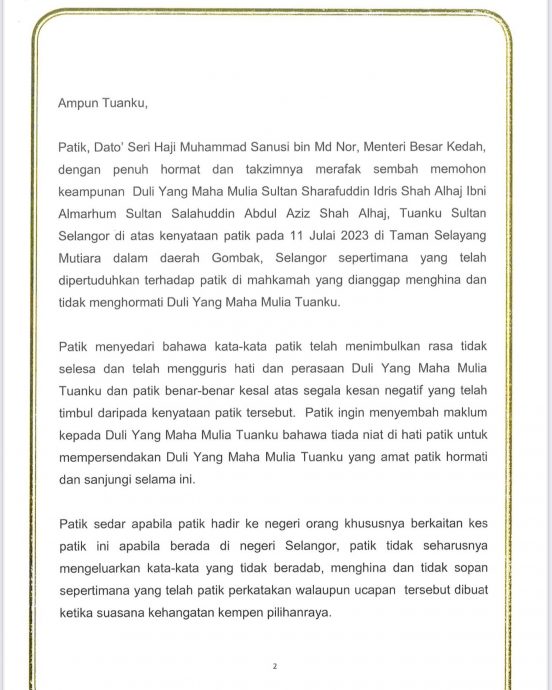 Ampun Tuanku,

Patik, Dato' Seri Haji Muhammad Sanusi bin Md Nor, Menteri Besar Kedah, dengan penuh hormat dan takzimnya merafak sembah memohon keampunan Duli Yang Maha Mulia Sultan Sharafuddin Idris Shah Alhaj Ibni Almarhum Sultan Salahuddin Abdul Aziz Shah Alhaj, Tuanku Sultan Selangor di atas kenyataan patik pada 11 Julai 2023 di Taman Selayang Mutiara dalam daerah Gombak, Selangor sepertimana yang telah dipertuduhkan terhadap patik di mahkamah yang dianggap menghina dan tidak menghormati Duli Yang Maha Mulia Tuanku.

Patik menyedari bahawa kata-kata patik telah menimbulkan rasa tidak selesa dan telah mengguris hati dan perasaan Duli Yang Maha Mulia Tuanku dan patik benar-benar kesal atas segala kesan negatif yang telah timbul daripada kenyataan patik tersebut. Patik ingin menyembah maklum kepada Duli Yang Maha Mulia Tuanku bahawa tiada niat di hati patik untuk mempersendakan Duli Yang Maha Mulia Tuanku yang amat patik hormati dan sanjungi selama ini.

Patik sedar apabila patik hadir ke negeri orang khususnya berkaitan kes patik ini apabila berada di negeri Selangor, patik tidak seharusnya mengeluarkan kata-kata yang tidak beradab, menghina dan tidak sopan sepertimana yang telah patik perkatakan walaupun ucapan tersebut dibuat ketika suasana kehangatan kempen pilihanraya.

2